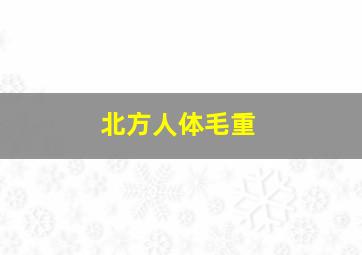 北方人体毛重